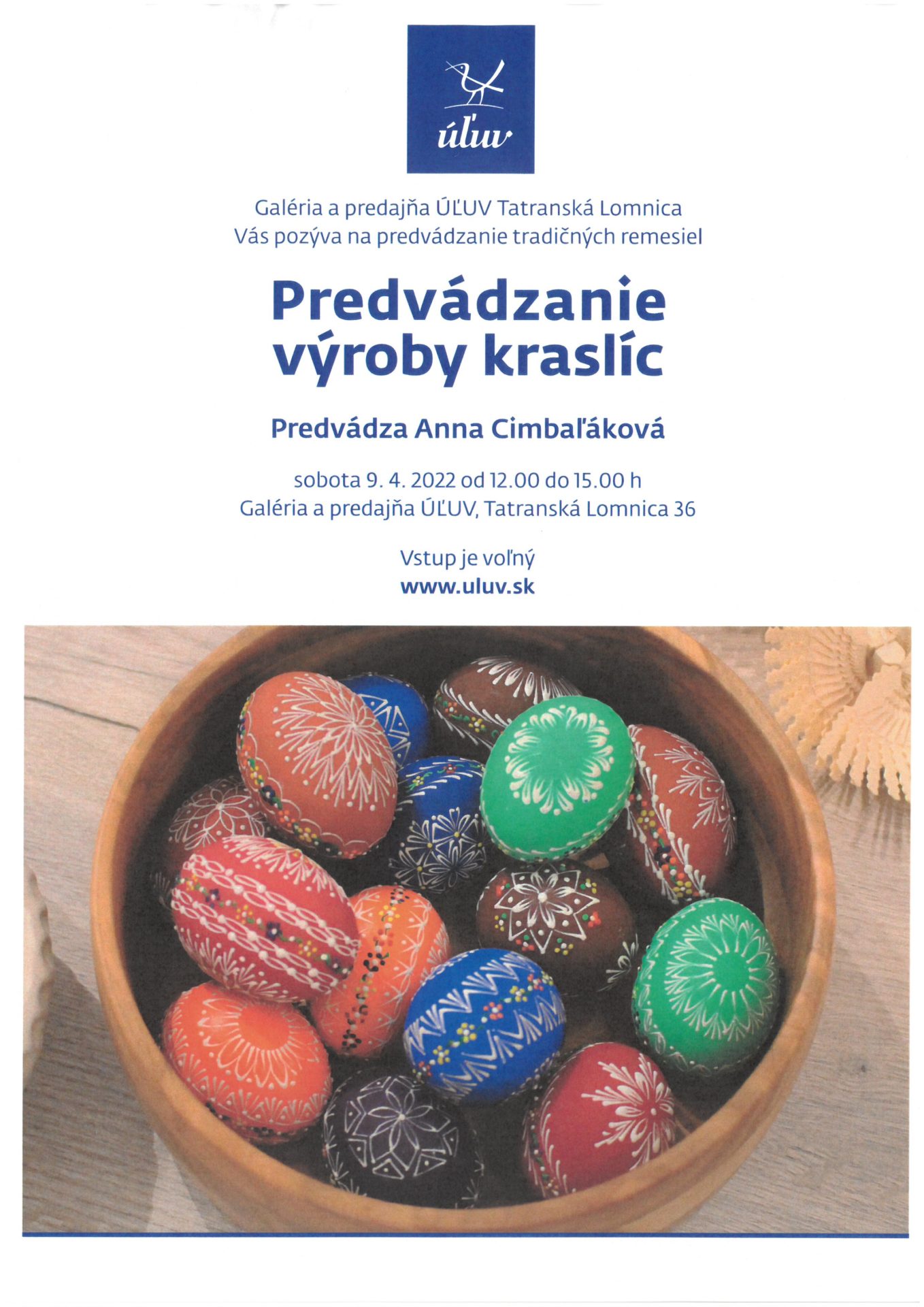 úľuv

Galéria a predajňa ÚĽUV Tatranská Lomnica
Vás pozýva na predvádzanie tradičných remesiel

Predvádzanie výroby kraslíc

Predvádza Anna Cimbaľáková

sobota 9. 4. 2022 od 12.00 do 15.00 h
Galéria a predajňa ÚĽUV, Tatranská Lomnica 36

Vstup je voľný
www.uluv.sk